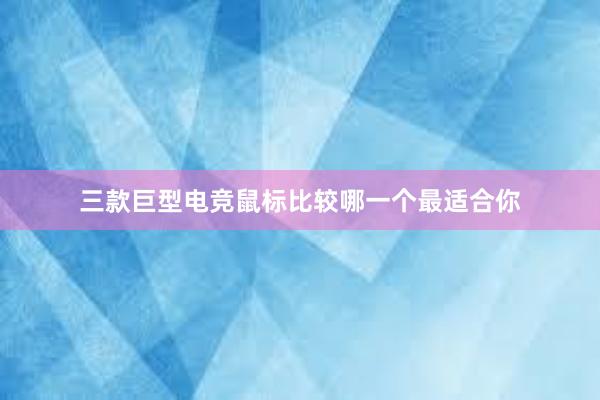 三款巨型电竞鼠标比较哪一个最适合你